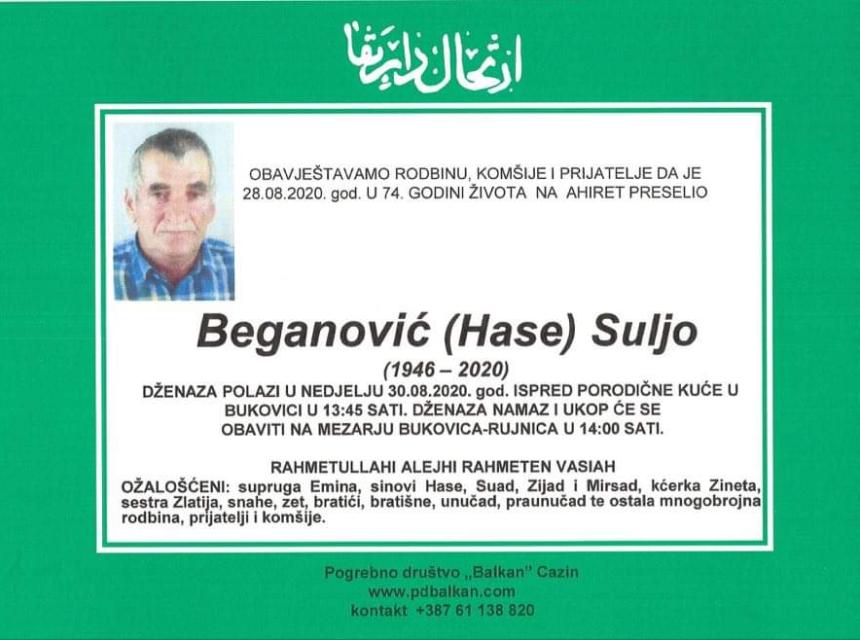 ارتحال دار بقا

OBAVJEŠTAVAMO RODBINU, KOMŠIJE I PRIJATELJE DA JE 28.08.2020. god. U 74. GODINI ŽIVOTA NA AHIRET PRESELIO

Beganović (Hase) Suljo

(1946 – 2020)

DŽENAZA POLAZI U NEDJELJU 30.08.2020. god. ISPRED PORODIČNE KUĆE U BUKOVICI U 13:45 SATI. DŽENAZA NAMAZ I UKOP ĆE SE OBAVITI NA MEZARJU BUKOVICA-RUJNICA U 14:00 SATI.

RAHMETULLAHI ALEJHI RAHMETEN VASIAH

OŽALOŠĆENI: supruga Emina, sinovi Hase, Suad, Zijad i Mirsad, kćerka Zineta, sestra Zlatija, snahe, zet, bratići, bratišne, unučad, praunučad te ostala mnogobrojna rodbina, prijatelji i komšije.

Pogrebno društvo „Balkan" Cazin
www.pdbalkan.com
kontakt +387 61 138 820